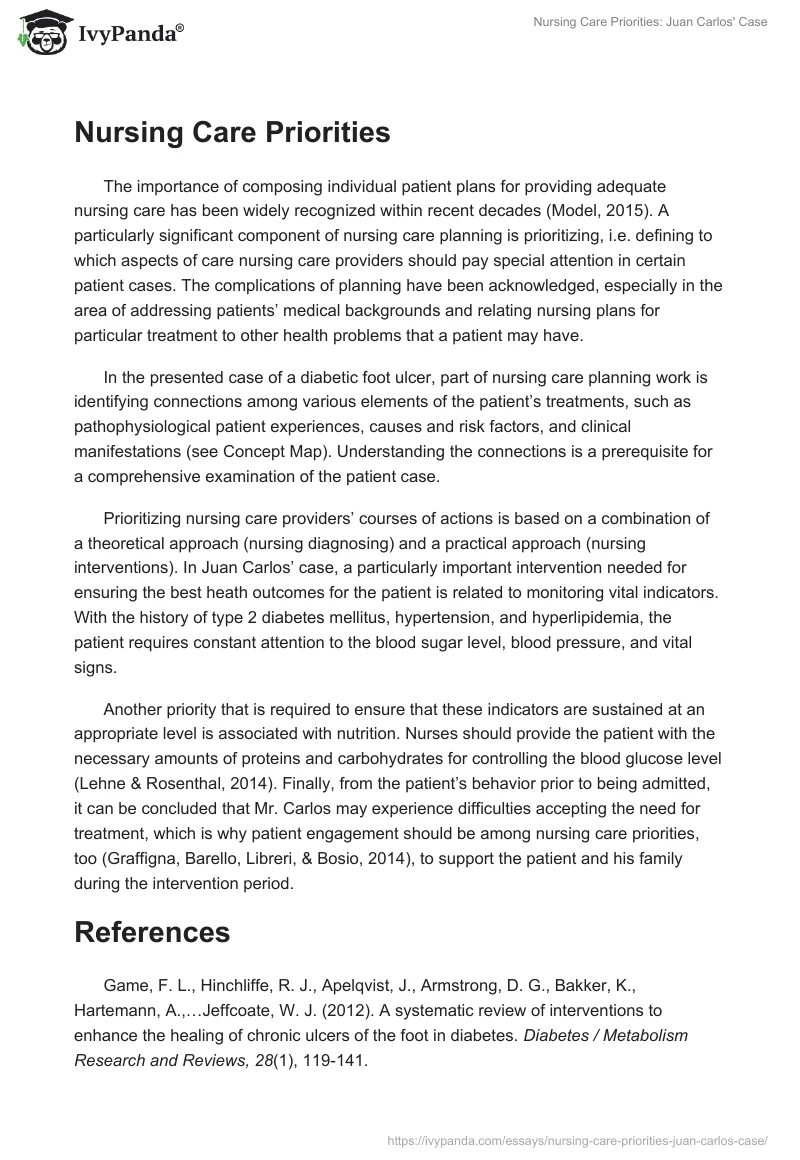 IvyPanda®

Nursing Care Priorities: Juan Carlos' Case

Nursing Care Priorities

The importance of composing individual patient plans for providing adequate nursing care has been widely recognized within recent decades (Model, 2015). A particularly significant component of nursing care planning is prioritizing, i.e. defining to which aspects of care nursing care providers should pay special attention in certain patient cases. The complications of planning have been acknowledged, especially in the area of addressing patients' medical backgrounds and relating nursing plans for particular treatment to other health problems that a patient may have.

In the presented case of a diabetic foot ulcer, part of nursing care planning work is identifying connections among various elements of the patient's treatments, such as pathophysiological patient experiences, causes and risk factors, and clinical manifestations (see Concept Map). Understanding the connections is a prerequisite for a comprehensive examination of the patient case.

Prioritizing nursing care providers' courses of actions is based on a combination of a theoretical approach (nursing diagnosing) and a practical approach (nursing interventions). In Juan Carlos' case, a particularly important intervention needed for ensuring the best heath outcomes for the patient is related to monitoring vital indicators. With the history of type 2 diabetes mellitus, hypertension, and hyperlipidemia, the patient requires constant attention to the blood sugar level, blood pressure, and vital signs.

Another priority that is required to ensure that these indicators are sustained at an appropriate level is associated with nutrition. Nurses should provide the patient with the necessary amounts of proteins and carbohydrates for controlling the blood glucose level (Lehne & Rosenthal, 2014). Finally, from the patient's behavior prior to being admitted, it can be concluded that Mr. Carlos may experience difficulties accepting the need for treatment, which is why patient engagement should be among nursing care priorities, too (Graffigna, Barello, Libreri, & Bosio, 2014), to support the patient and his family during the intervention period.

References

Game, F. L., Hinchliffe, R. J., Apelqvist, J., Armstrong, D. G., Bakker, K., Hartemann, A.,…Jeffcoate, W. J. (2012). A systematic review of interventions to enhance the healing of chronic ulcers of the foot in diabetes. Diabetes / Metabolism Research and Reviews, 28(1), 119-141.

https://ivypanda.com/essays/nursing-care-priorities-juan-carlos-case/